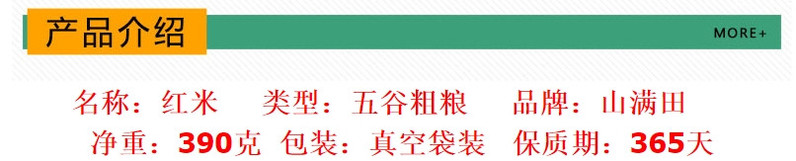 产品介绍

MORE+

名称：红米　类型：五谷粗粮　品牌：山满田

净重：390克　包装：真空袋装　保质期：365天